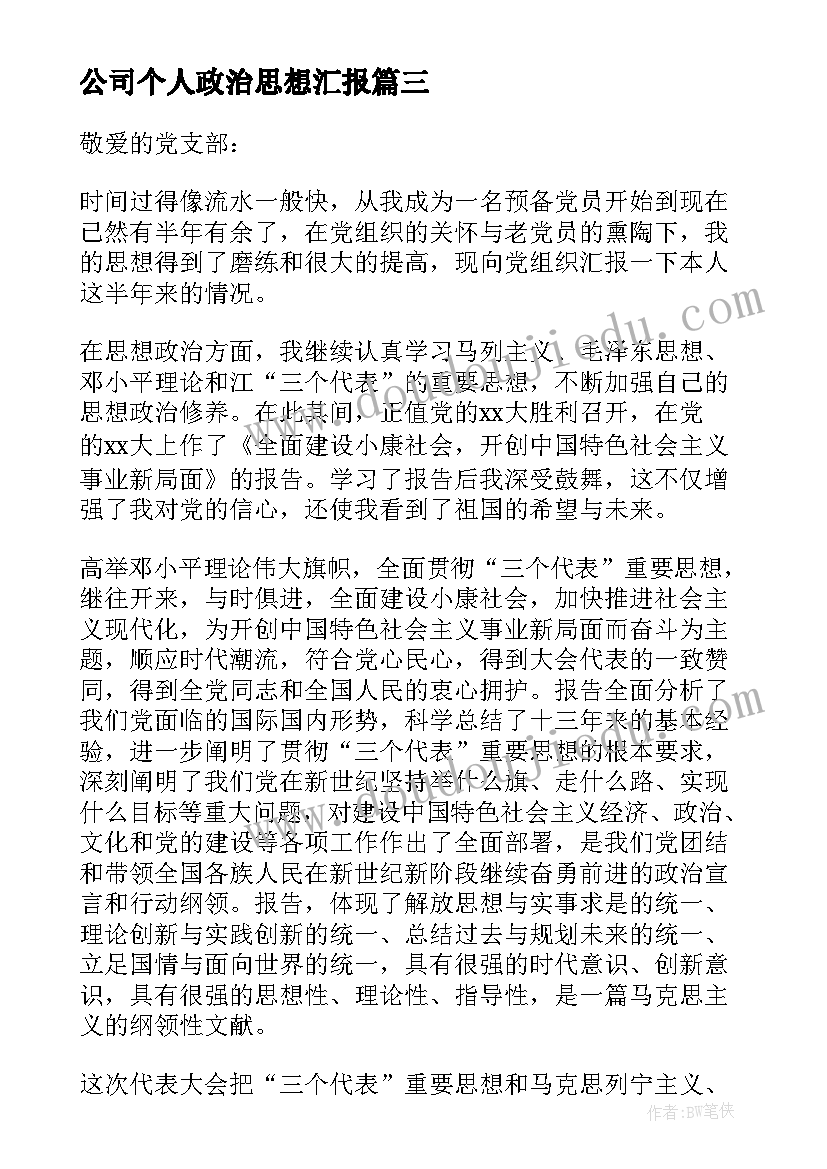 公司个人政治思想汇报篇三

敬爱的党支部：

时间过得像流水一般快，从我成为一名预备党员开始到现在已然有半年有余了，在党组织的关怀与老党员的熏陶下，我的思想得到了磨练和很大的提高，现向党组织汇报一下本人这半年来的情况。

在思想政治方面，我继续认真学习马列主义、毛泽东思想、邓小平理论和江“三个代表”的重要思想，不断加强自己的思想政治修养。在此其间，正值党的xx大胜利召开，在党的xx大上作了《全面建设小康社会，开创中国特色社会主义事业新局面》的报告。学习了报告后我深受鼓舞，这不仅增强了我对党的信心，还使我看到了祖国的希望与未来。

高举邓小平理论伟大旗帜，全面贯彻“三个代表”重要思想，继往开来，与时俱进，全面建设小康社会，加快推进社会主义现代化，为开创中国特色社会主义事业新局面而奋斗为主题，顺应时代潮流，符合党心民心，得到大会代表的一致赞同，得到全党同志和全国人民的衷心拥护。报告全面分析了我们党面临的国际国内形势，科学总结了十三年来的基本经验，进一步阐明了贯彻“三个代表”重要思想的根本要求，深刻阐明了我们党在新世纪坚持举什么旗、走什么路、实现什么目标等重大问题，对建设中国特色社会主义经济、政治、文化和党的建设等各项工作作出了全面部署，是我们党团结和带领全国各族人民在新世纪新阶段继续奋勇前进的政治宣言和行动纲领。报告，体现了解放思想与实事求是的统一、理论创新与实践创新的统一、总结过去与规划未来的统一、立足国情与面向世界的统一，具有很强的时代意识、创新意识，具有很强的思想性、理论性、指导性，是一篇马克思主义的纲领性文献。

这次代表大会把“三个代表”重要思想和马克思列宁主义、

作者：BW笔侠